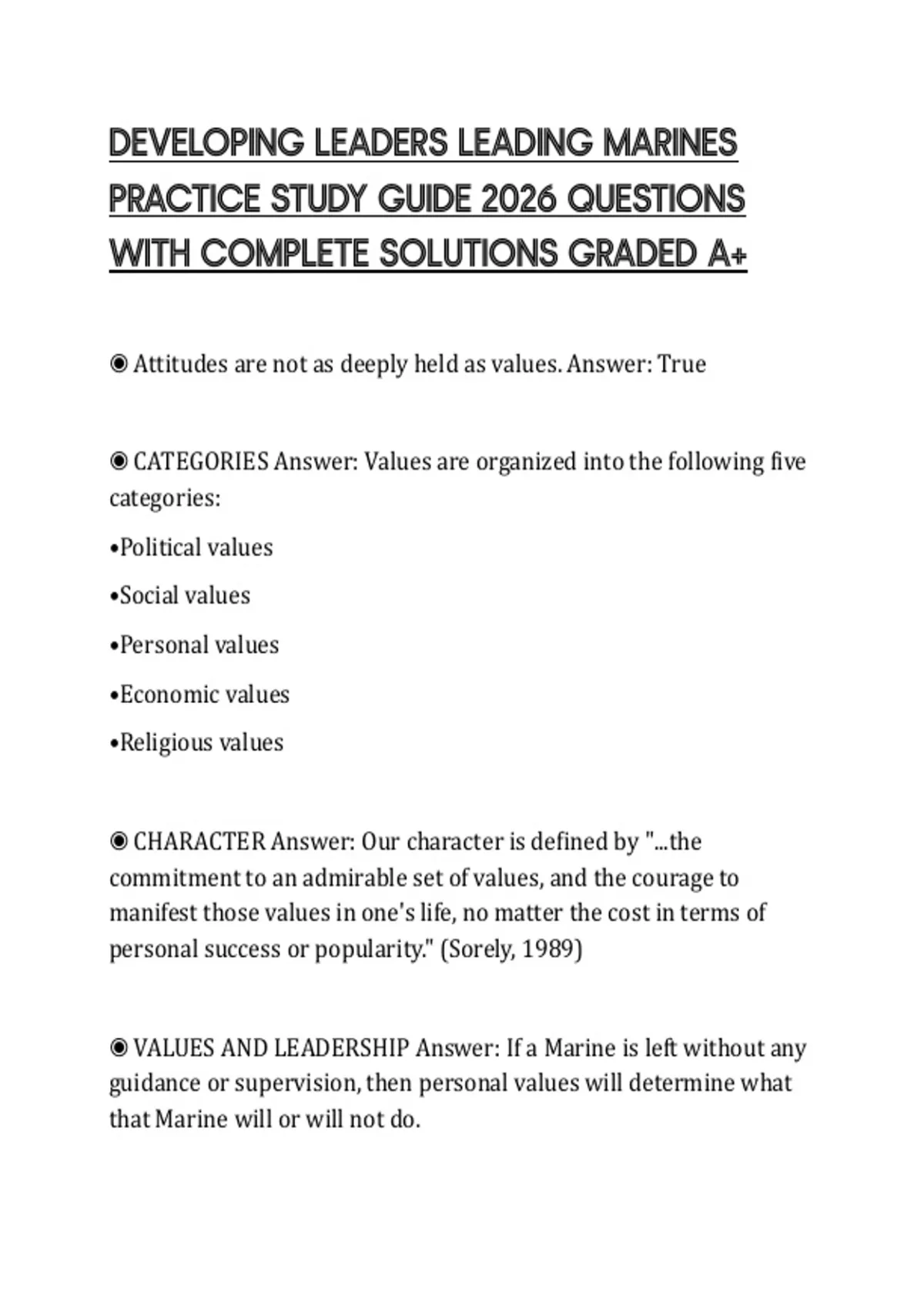 DEVELOPING LEADERS LEADING MARINES PRACTICE STUDY GUIDE 2026 QUESTIONS WITH COMPLETE SOLUTIONS GRADED A+

◉ Attitudes are not as deeply held as values. Answer: True

◉ CATEGORIES Answer: Values are organized into the following five categories:

•Political values

•Social values

•Personal values

•Economic values

•Religious values

◉ CHARACTER Answer: Our character is defined by "...the commitment to an admirable set of values, and the courage to manifest those values in one's life, no matter the cost in terms of personal success or popularity." (Sorely, 1989)

◉ VALUES AND LEADERSHIP Answer: If a Marine is left without any guidance or supervision, then personal values will determine what that Marine will or will not do.